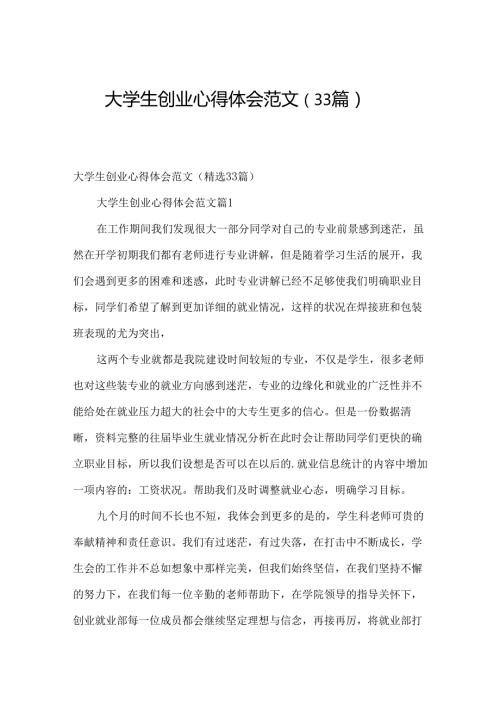 大学生创业心得体会范文（33篇）

大学生创业心得体会范文（精选33篇）

大学生创业心得体会范文篇1

在工作期间我们发现很大一部分同学对自己的专业前景感到迷茫，虽然在开学初期我们都有老师进行专业讲解，但是随着学习生活的展开，我们会遇到更多的困难和迷惑，此时专业讲解已经不足够使我们明确职业目标，同学们希望了解到更加详细的就业情况，这样的状况在焊接班和包装班表现的尤为突出，

这两个专业就都是我院建设时间较短的专业，不仅是学生，很多老师也对这些装专业的就业方向感到迷茫，专业的边缘化和就业的广泛性并不能给处在就业压力超大的社会中的大专生更多的信心。但是一份数据清晰，资料完整的往届毕业生就业情况分析在此时会让帮助同学们更快的确立职业目标，所以我们设想是否可以在以后的.就业信息统计的内容中增加一项内容的：工资状况。帮助我们及时调整就业心态，明确学习目标。

九个月的时间不长也不短，我体会到更多的是的，学生科老师可贵的奉献精神和责任意识。我们有过迷茫，有过失落，在打击中不断成长，学生会的工作并不总如想象中那样完美，但我们始终坚信，在我们坚持不懈的努力下，在我们每一位辛勤的老师帮助下，在学院领导的指导关怀下，创业就业部每一位成员都会继续坚定理想与信念，再接再厉，将就业部打